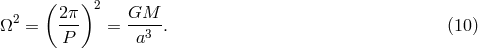 $\Omega^2 = \left(\frac{2\pi}{P}\right)^2 = \frac{GM}{a^3}.$ (10)